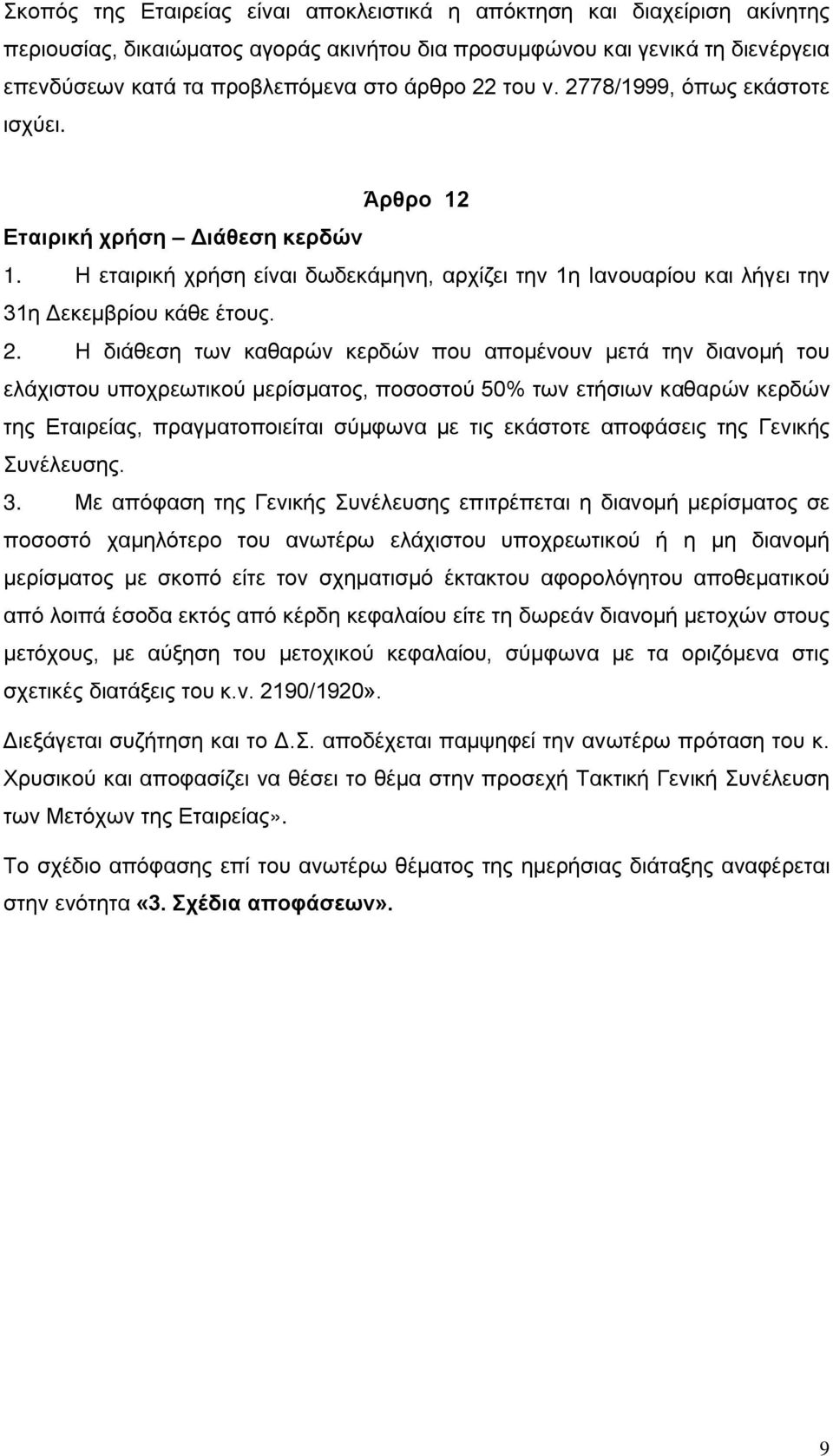 Σκοπός της Εταιρείας είναι αποκλειστικά η απόκτηση και διαχείριση ακίνητης περιουσίας, δικαιώματος αγοράς ακινήτου δια προσυμφώνου και γενικά τη διενέργεια επενδύσεων κατά τα προβλεπόμενα στο άρθρο 22 του ν. 2778/1999, όπως εκάστοτε ισχύει.

Άρθρο 12

Εταιρική χρήση – Διάθεση κερδών

1. Η εταιρική χρήση είναι δωδεκάμηνη, αρχίζει την 1η Ιανουαρίου και λήγει την 31η Δεκεμβρίου κάθε έτους.

2. Η διάθεση των καθαρών κερδών που απομένουν μετά την διανομή του ελάχιστου υποχρεωτικού μερίσματος, ποσοστού 50% των ετήσιων καθαρών κερδών της Εταιρείας, πραγματοποιείται σύμφωνα με τις εκάστοτε αποφάσεις της Γενικής Συνέλευσης.

3. Με απόφαση της Γενικής Συνέλευσης επιτρέπεται η διανομή μερίσματος σε ποσοστό χαμηλότερο του ανωτέρω ελάχιστου υποχρεωτικού ή η μη διανομή μερίσματος με σκοπό είτε τον σχηματισμό έκτακτου αφορολόγητου αποθεματικού από λοιπά έσοδα εκτός από κέρδη κεφαλαίου είτε τη δωρεάν διανομή μετοχών στους μετόχους, με αύξηση του μετοχικού κεφαλαίου, σύμφωνα με τα οριζόμενα στις σχετικές διατάξεις του κ.ν. 2190/1920».

Διεξάγεται συζήτηση και το Δ.Σ. αποδέχεται παμψηφεί την ανωτέρω πρόταση του κ. Χρυσικού και αποφασίζει να θέσει το θέμα στην προσεχή Τακτική Γενική Συνέλευση των Μετόχων της Εταιρείας».

Το σχέδιο απόφασης επί του ανωτέρω θέματος της ημερήσιας διάταξης αναφέρεται στην ενότητα «3. Σχέδια αποφάσεων».

9